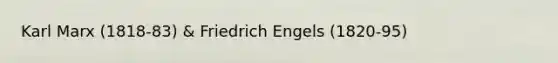 Karl Marx (1818-83) & Friedrich Engels (1820-95)